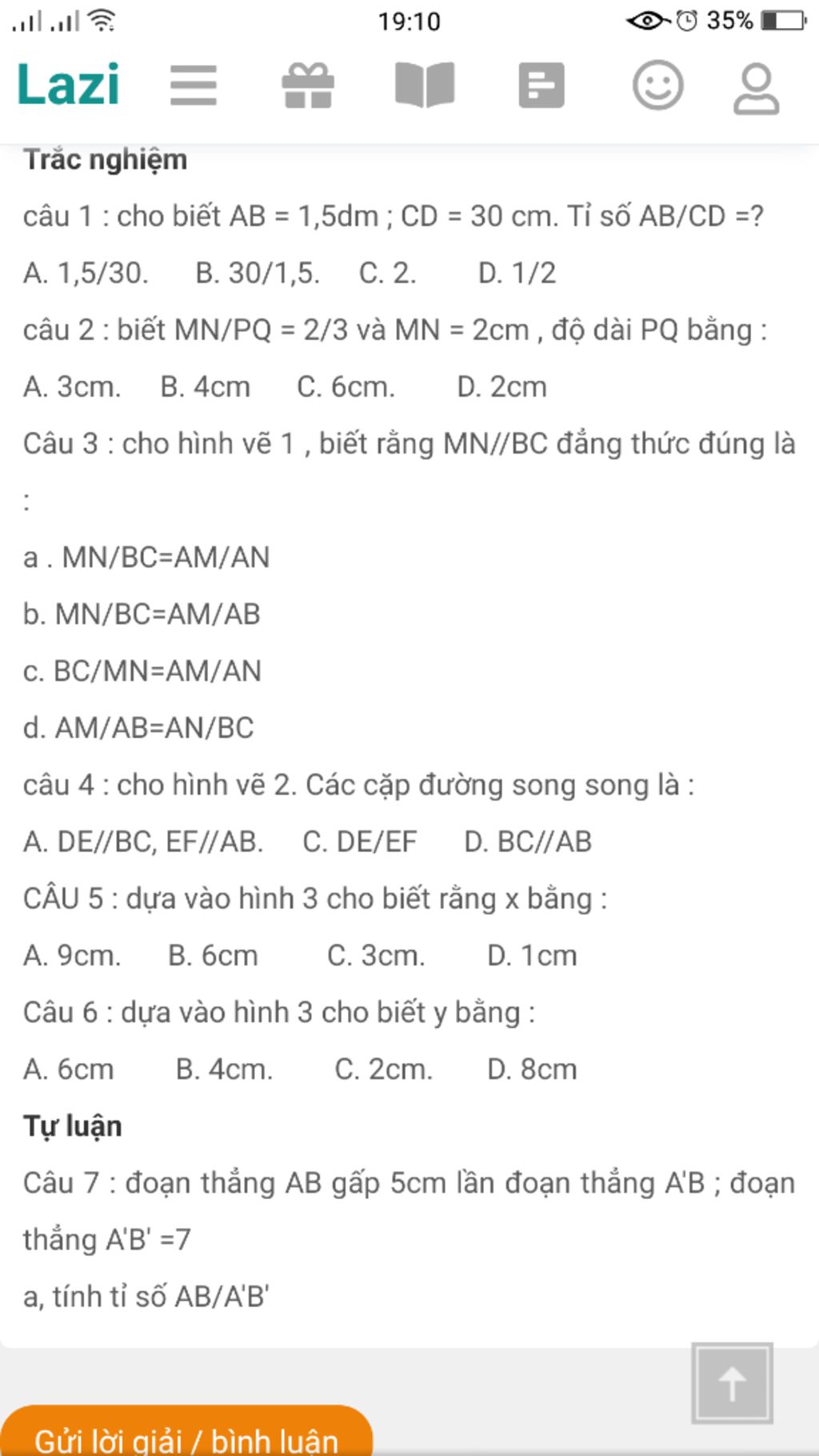 19:10 35%

Lazi

Trắc nghiệm

câu 1 : cho biết AB = 1,5dm ; CD = 30 cm. Tỉ số AB/CD =?

A. 1,5/30. B. 30/1,5. C. 2. D. 1/2

câu 2 : biết MN/PQ = 2/3 và MN = 2cm , độ dài PQ bằng :

A. 3cm. B. 4cm C. 6cm. D. 2cm

Câu 3 : cho hình vẽ 1 , biết rằng MN//BC đẳng thức đúng là :

a . MN/BC=AM/AN

b. MN/BC=AM/AB

c. BC/MN=AM/AN

d. AM/AB=AN/BC

câu 4 : cho hình vẽ 2. Các cặp đường song song là :

A. DE//BC, EF//AB. C. DE/EF D. BC//AB

CÂU 5 : dựa vào hình 3 cho biết rằng x bằng :

A. 9cm. B. 6cm C. 3cm. D. 1cm

Câu 6 : dựa vào hình 3 cho biết y bằng :

A. 6cm B. 4cm. C. 2cm. D. 8cm

Tự luận

Câu 7 : đoạn thẳng AB gấp 5cm lần đoạn thẳng A'B ; đoạn thẳng A'B' =7

a, tính tỉ số AB/A'B'

Gửi lời giải / bình luận